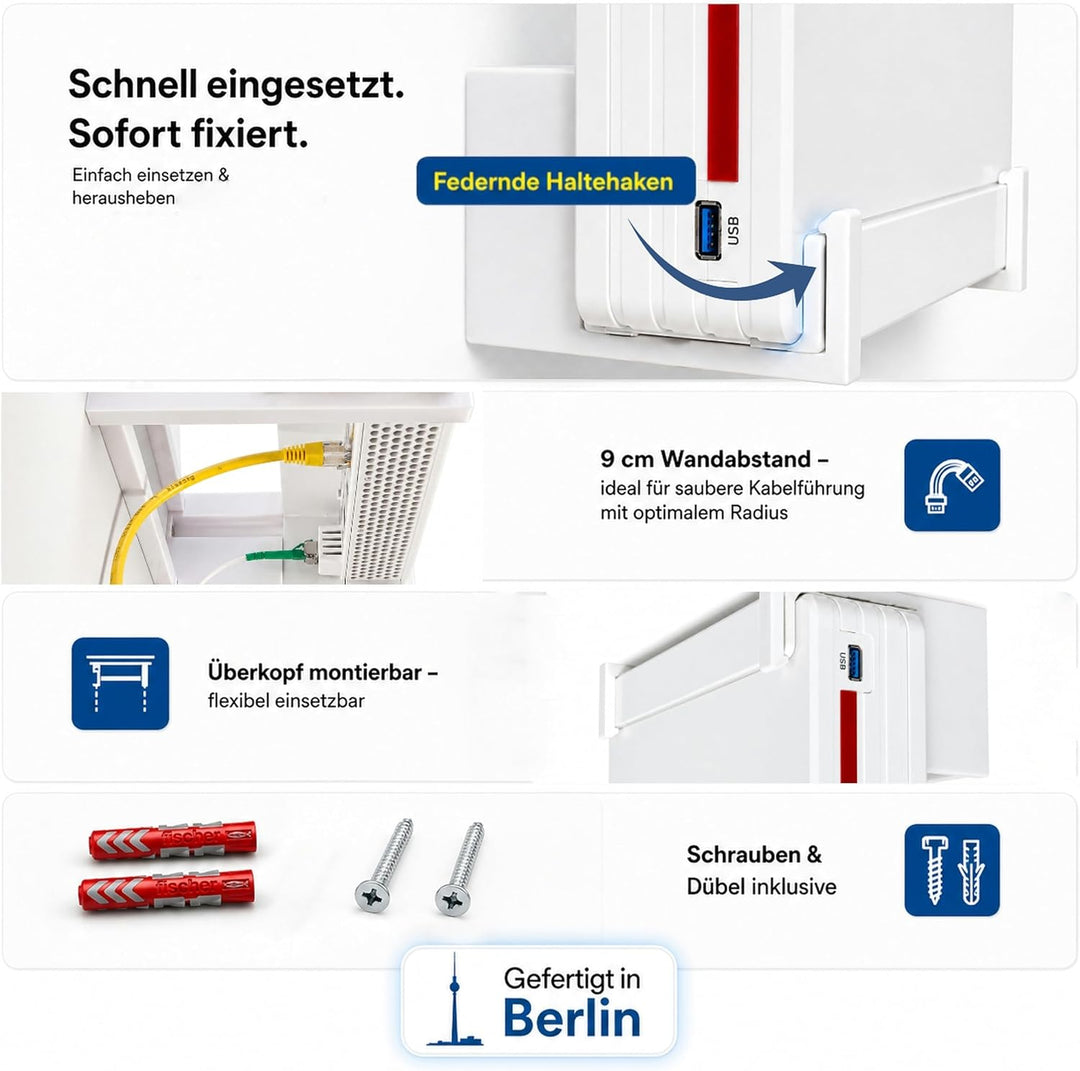 Schnell eingesetzt.
Sofort fixiert.

Einfach einsetzen & herausheben

Federnde Haltehaken

USB

9 cm Wandabstand –
ideal für saubere Kabelführung mit optimalem Radius

Überkopf montierbar –
flexibel einsetzbar

USB

fischer
fischer

Schrauben &
Dübel inklusive

Gefertigt in
Berlin